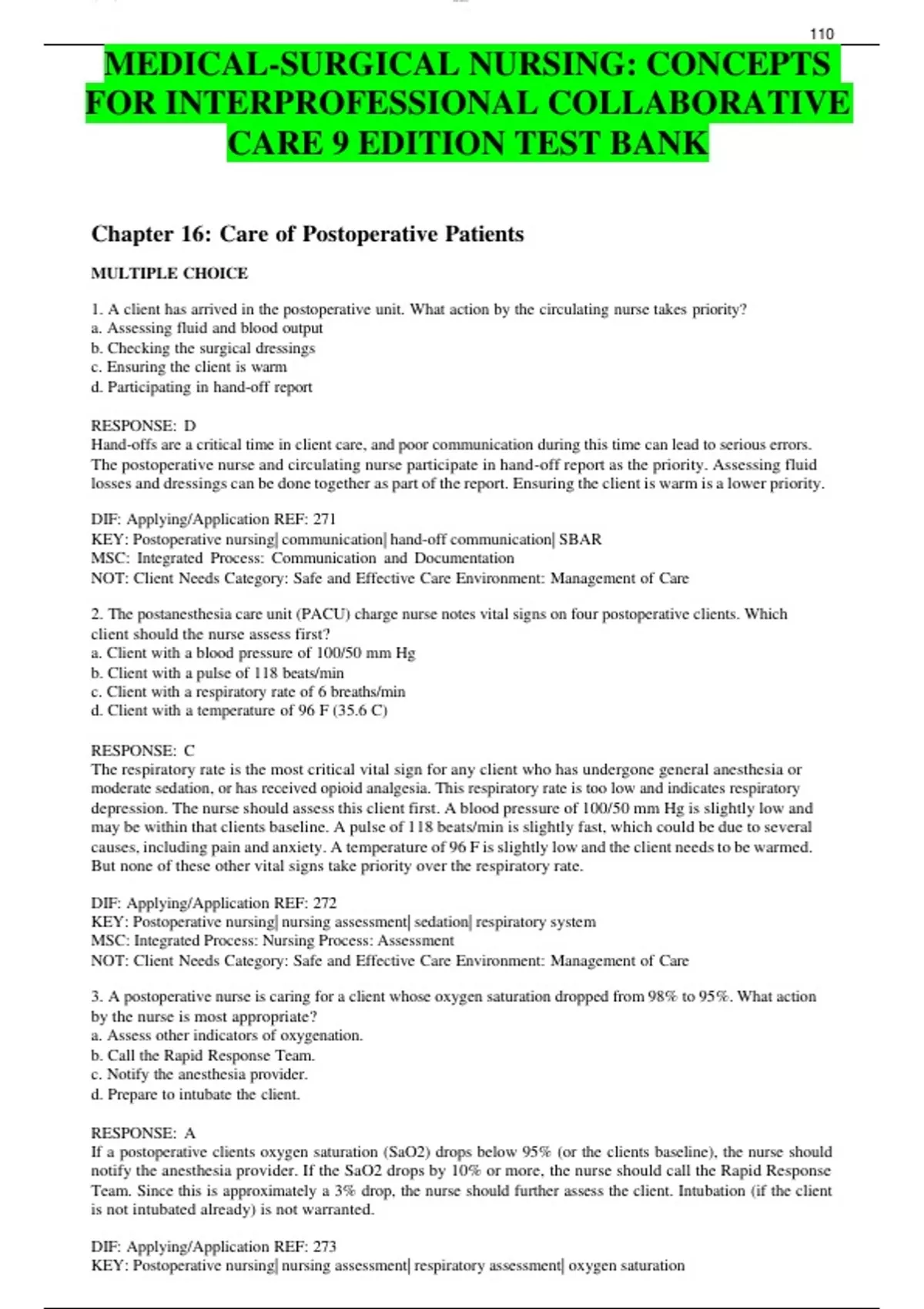 110

MEDICAL-SURGICAL NURSING: CONCEPTS FOR INTERPROFESSIONAL COLLABORATIVE CARE 9 EDITION TEST BANK

Chapter 16: Care of Postoperative Patients

MULTIPLE CHOICE

1. A client has arrived in the postoperative unit. What action by the circulating nurse takes priority?
a. Assessing fluid and blood output
b. Checking the surgical dressings
c. Ensuring the client is warm
d. Participating in hand-off report

RESPONSE: D
Hand-offs are a critical time in client care, and poor communication during this time can lead to serious errors. The postoperative nurse and circulating nurse participate in hand-off report as the priority. Assessing fluid losses and dressings can be done together as part of the report. Ensuring the client is warm is a lower priority.

DIF: Applying/Application REF: 271
KEY: Postoperative nursing| communication| hand-off communication| SBAR
MSC: Integrated Process: Communication and Documentation
NOT: Client Needs Category: Safe and Effective Care Environment: Management of Care

2. The postanesthesia care unit (PACU) charge nurse notes vital signs on four postoperative clients. Which client should the nurse assess first?
a. Client with a blood pressure of 100/50 mm Hg
b. Client with a pulse of 118 beats/min
c. Client with a respiratory rate of 6 breaths/min
d. Client with a temperature of 96 F (35.6 C)

RESPONSE: C
The respiratory rate is the most critical vital sign for any client who has undergone general anesthesia or moderate sedation, or has received opioid analgesia. This respiratory rate is too low and indicates respiratory depression. The nurse should assess this client first. A blood pressure of 100/50 mm Hg is slightly low and may be within that clients baseline. A pulse of 118 beats/min is slightly fast, which could be due to several causes, including pain and anxiety. A temperature of 96 F is slightly low and the client needs to be warmed. But none of these other vital signs take priority over the respiratory rate.

DIF: Applying/Application REF: 272
KEY: Postoperative nursing| nursing assessment| sedation| respiratory system
MSC: Integrated Process: Nursing Process: Assessment
NOT: Client Needs Category: Safe and Effective Care Environment: Management of Care

3. A postoperative nurse is caring for a client whose oxygen saturation dropped from 98% to 95%. What action by the nurse is most appropriate?
a. Assess other indicators of oxygenation.
b. Call the Rapid Response Team.
c. Notify the anesthesia provider.
d. Prepare to intubate the client.

RESPONSE: A
If a postoperative clients oxygen saturation (SaO2) drops below 95% (or the clients baseline), the nurse should notify the anesthesia provider. If the SaO2 drops by 10% or more, the nurse should call the Rapid Response Team. Since this is approximately a 3% drop, the nurse should further assess the client. Intubation (if the client is not intubated already) is not warranted.

DIF: Applying/Application REF: 273
KEY: Postoperative nursing| nursing assessment| respiratory assessment| oxygen saturation